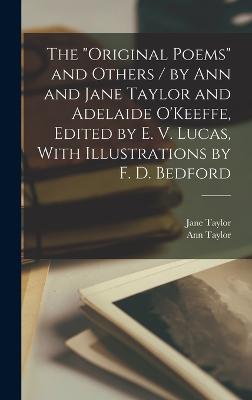 The "Original Poems" and Others / by Ann and Jane Taylor and Adelaide O'Keeffe, Edited by E. V. Lucas, With Illustrations by F. D. Bedford

Jane Taylor
Ann Taylor